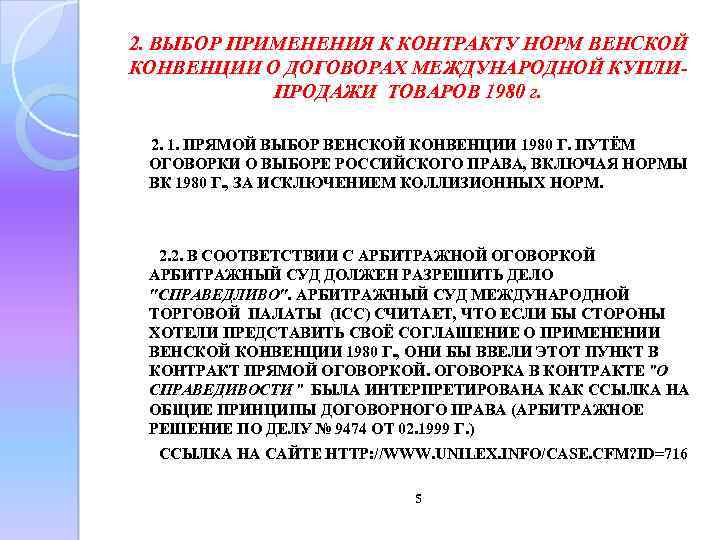 2. ВЫБОР ПРИМЕНЕНИЯ К КОНТРАКТУ НОРМ ВЕНСКОЙ КОНВЕНЦИИ О ДОГОВОРАХ МЕЖДУНАРОДНОЙ КУПЛИ-ПРОДАЖИ ТОВАРОВ 1980 г.

2. 1. ПРЯМОЙ ВЫБОР ВЕНСКОЙ КОНВЕНЦИИ 1980 Г. ПУТЁМ ОГОВОРКИ О ВЫБОРЕ РОССИЙСКОГО ПРАВА, ВКЛЮЧАЯ НОРМЫ ВК 1980 Г., ЗА ИСКЛЮЧЕНИЕМ КОЛЛИЗИОННЫХ НОРМ.

2.2. В СООТВЕТСТВИИ С АРБИТРАЖНОЙ ОГОВОРКОЙ АРБИТРАЖНЫЙ СУД ДОЛЖЕН РАЗРЕШИТЬ ДЕЛО "СПРАВЕДЛИВО". АРБИТРАЖНЫЙ СУД МЕЖДУНАРОДНОЙ ТОРГОВОЙ ПАЛАТЫ (ICC) СЧИТАЕТ, ЧТО ЕСЛИ БЫ СТОРОНЫ ХОТЕЛИ ПРЕДСТАВИТЬ СВОЁ СОГЛАШЕНИЕ О ПРИМЕНЕНИИ ВЕНСКОЙ КОНВЕНЦИИ 1980 Г., ОНИ БЫ ВВЕЛИ ЭТОТ ПУНКТ В КОНТРАКТ ПРЯМОЙ ОГОВОРКОЙ. ОГОВОРКА В КОНТРАКТЕ "О СПРАВЕДИВОСТИ " БЫЛА ИНТЕРПРЕТИРОВАНА КАК ССЫЛКА НА ОБЩИЕ ПРИНЦИПЫ ДОГОВОРНОГО ПРАВА (АРБИТРАЖНОЕ РЕШЕНИЕ ПО ДЕЛУ № 9474 ОТ 02.1999 Г.)

ССЫЛКА НА САЙТЕ HTTP://WWW.UNILEX.INFO/CASE.CFM?ID=716

5